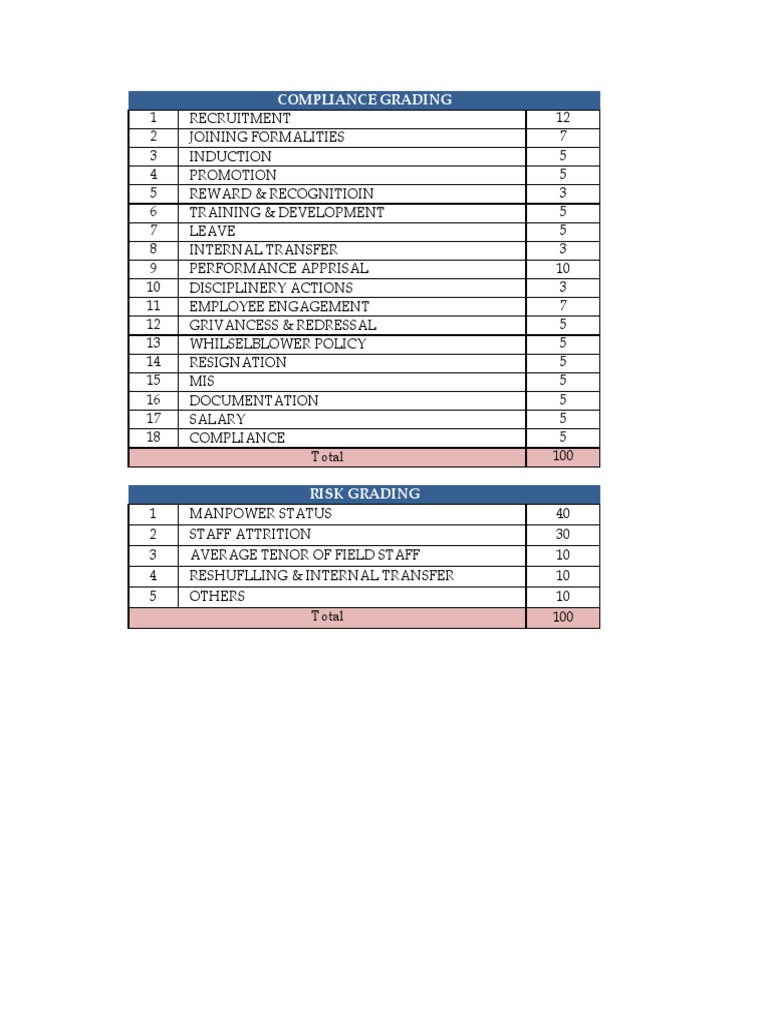 | COMPLIANCE GRADING | | |
|---|---|---|
| 1 | RECRUITMENT | 12 |
| 2 | JOINING FORMALITIES | 7 |
| 3 | INDUCTION | 5 |
| 4 | PROMOTION | 5 |
| 5 | REWARD & RECOGNITIOIN | 3 |
| 6 | TRAINING & DEVELOPMENT | 5 |
| 7 | LEAVE | 5 |
| 8 | INTERNAL TRANSFER | 3 |
| 9 | PERFORMANCE APPRISAL | 10 |
| 10 | DISCIPLINERY ACTIONS | 3 |
| 11 | EMPLOYEE ENGAGEMENT | 7 |
| 12 | GRIVANCESS & REDRESSAL | 5 |
| 13 | WHILSELBLOWER POLICY | 5 |
| 14 | RESIGNATION | 5 |
| 15 | MIS | 5 |
| 16 | DOCUMENTATION | 5 |
| 17 | SALARY | 5 |
| 18 | COMPLIANCE | 5 |
| Total | | 100 |

| RISK GRADING | | |
|---|---|---|
| 1 | MANPOWER STATUS | 40 |
| 2 | STAFF ATTRITION | 30 |
| 3 | AVERAGE TENOR OF FIELD STAFF | 10 |
| 4 | RESHUFLLING & INTERNAL TRANSFER | 10 |
| 5 | OTHERS | 10 |
| Total | | 100 |